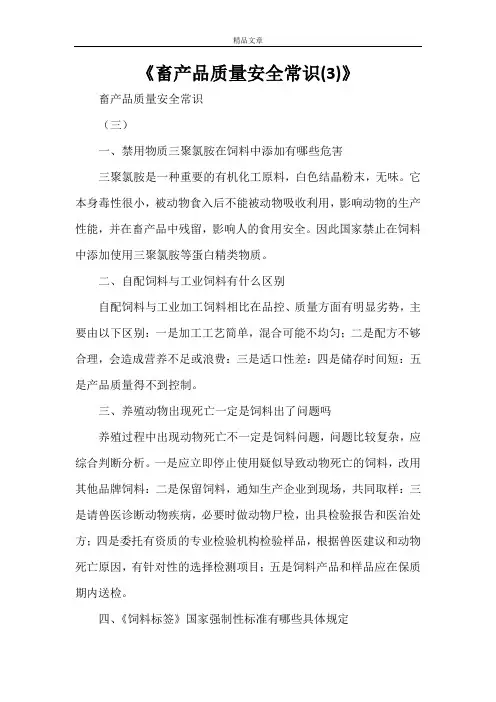 精品文章

《畜产品质量安全常识(3)》

畜产品质量安全常识

（三）

一、禁用物质三聚氯胺在饲料中添加有哪些危害

三聚氯胺是一种重要的有机化工原料，白色结晶粉末，无味。它本身毒性很小，被动物食入后不能被动物吸收利用，影响动物的生产性能，并在畜产品中残留，影响人的食用安全。因此国家禁止在饲料中添加使用三聚氯胺等蛋白精类物质。

二、自配饲料与工业饲料有什么区别

自配饲料与工业加工饲料相比在品控、质量方面有明显劣势，主要由以下区别：一是加工工艺简单，混合可能不均匀；二是配方不够合理，会造成营养不足或浪费；三是适口性差；四是储存时间短；五是产品质量得不到控制。

三、养殖动物出现死亡一定是饲料出了问题吗

养殖过程中出现动物死亡不一定是饲料问题，问题比较复杂，应综合判断分析。一是应立即停止使用疑似导致动物死亡的饲料，改用其他品牌饲料；二是保留饲料，通知生产企业到现场，共同取样；三是请兽医诊断动物疾病，必要时做动物尸检，出具检验报告和医治处方；四是委托有资质的专业检验机构检验样品，根据兽医建议和动物死亡原因，有针对性的选择检测项目；五是饲料产品和样品应在保质期内送检。

四、《饲料标签》国家强制性标准有哪些具体规定